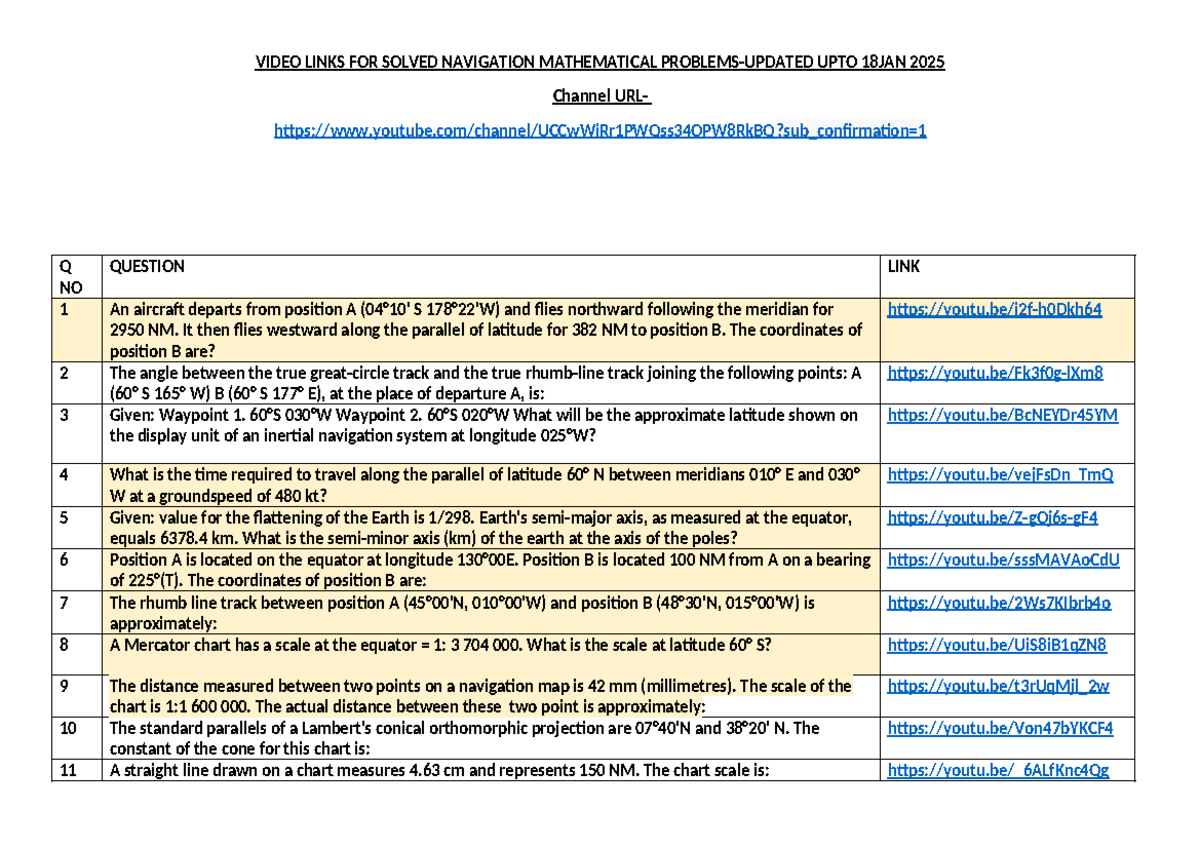 VIDEO LINKS FOR SOLVED NAVIGATION MATHEMATICAL PROBLEMS-UPDATED UPTO 18JAN 2025

Channel URL-

https://www.youtube.com/channel/UCCwWiRr1PWOss34OPW8RkBQ?sub_confirmation=1

| Q NO | QUESTION | LINK |
|---|---|---|
| 1 | An aircraft departs from position A (04°10' S 178°22'W) and flies northward following the meridian for 2950 NM. It then flies westward along the parallel of latitude for 382 NM to position B. The coordinates of position B are? | https://youtu.be/j2f-h0Dkh64 |
| 2 | The angle between the true great-circle track and the true rhumb-line track joining the following points: A (60° S 165° W) B (60° S 177° E), at the place of departure A, is: | https://youtu.be/Fk3f0g-lXm8 |
| 3 | Given: Waypoint 1. 60°S 030°W Waypoint 2. 60°S 020°W What will be the approximate latitude shown on the display unit of an inertial navigation system at longitude 025°W? | https://youtu.be/BcNEYDr45YM |
| 4 | What is the time required to travel along the parallel of latitude 60° N between meridians 010° E and 030° W at a groundspeed of 480 kt? | https://youtu.be/vejFsDn_TmQ |
| 5 | Given: value for the flattening of the Earth is 1/298. Earth's semi-major axis, as measured at the equator, equals 6378.4 km. What is the semi-minor axis (km) of the earth at the axis of the poles? | https://youtu.be/Z-gOj6s-gF4 |
| 6 | Position A is located on the equator at longitude 130°00E. Position B is located 100 NM from A on a bearing of 225°(T). The coordinates of position B are: | https://youtu.be/sssMAVAoCdU |
| 7 | The rhumb line track between position A (45°00'N, 010°00'W) and position B (48°30'N, 015°00'W) is approximately: | https://youtu.be/2Ws7KIbrb4o |
| 8 | A Mercator chart has a scale at the equator = 1: 3 704 000. What is the scale at latitude 60° S? | https://youtu.be/UiS8iB1qZN8 |
| 9 | The distance measured between two points on a navigation map is 42 mm (millimetres). The scale of the chart is 1:1 600 000. The actual distance between these two point is approximately: | https://youtu.be/t3rUqMjl_2w |
| 10 | The standard parallels of a Lambert's conical orthomorphic projection are 07°40'N and 38°20' N. The constant of the cone for this chart is: | https://youtu.be/Von47bYKCF4 |
| 11 | A straight line drawn on a chart measures 4.63 cm and represents 150 NM. The chart scale is: | https://youtu.be/_6ALfKnc4Qg |